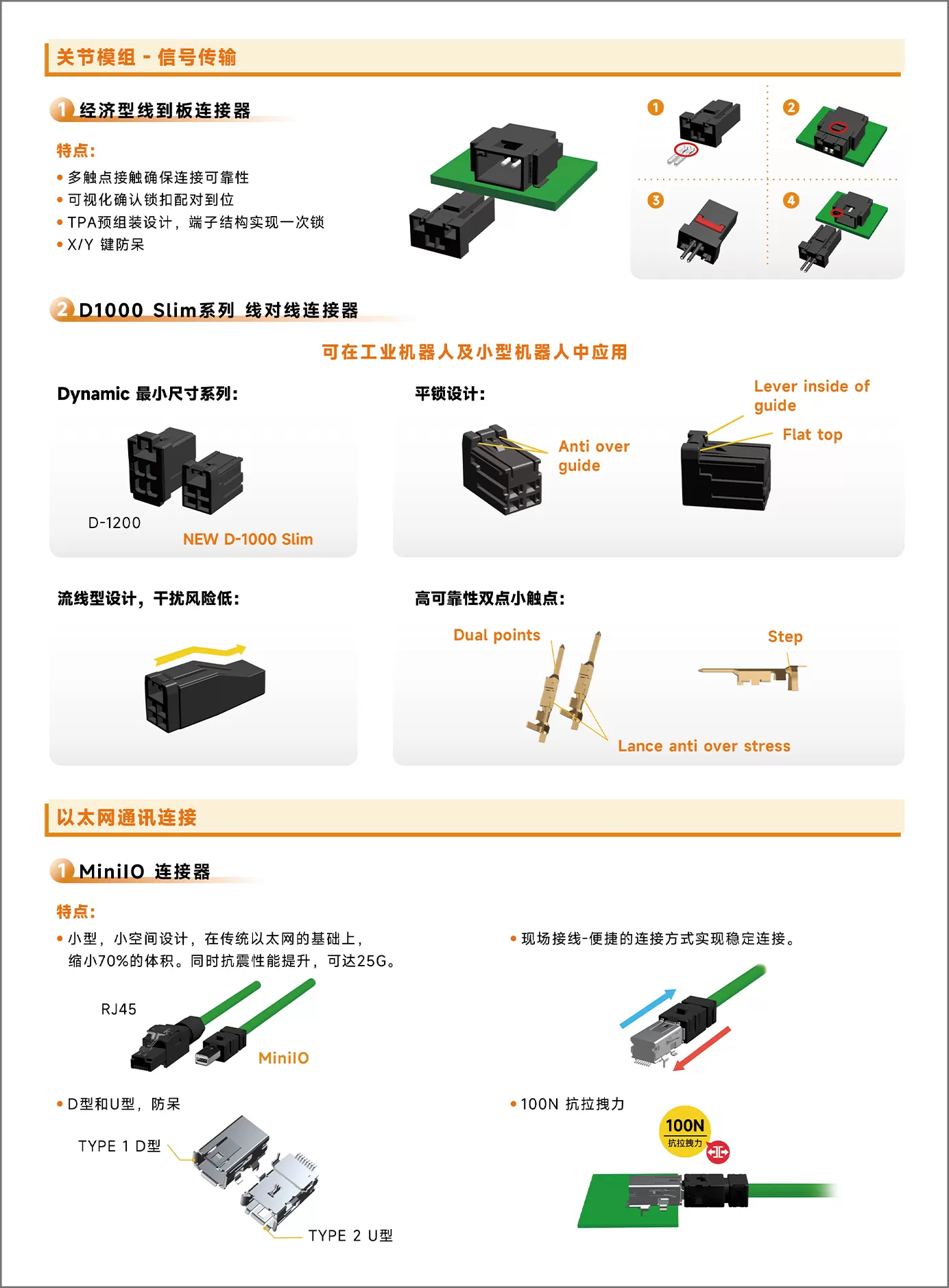 关节模组 - 信号传输

1 经济型线到板连接器

特点:

• 多触点接触确保连接可靠性
• 可视化确认锁扣配对到位
• TPA预组装设计，端子结构实现一次锁
• X/Y 键防呆

1
2
3
4

2 D1000 Slim系列 线对线连接器

可在工业机器人及小型机器人中应用

Dynamic 最小尺寸系列:

D-1200
NEW D-1000 Slim

平锁设计:

Anti over guide

Lever inside of guide

Flat top

流线型设计，干扰风险低:

高可靠性双点小触点:

Dual points

Step

Lance anti over stress

以太网通讯连接

1 MiniIO 连接器

特点:

• 小型，小空间设计，在传统以太网的基础上，缩小70%的体积。同时抗震性能提升，可达25G。

RJ45

MiniIO

• D型和U型，防呆

TYPE 1 D型

TYPE 2 U型

• 现场接线-便捷的连接方式实现稳定连接。

• 100N 抗拉拽力

100N
抗拉拽力